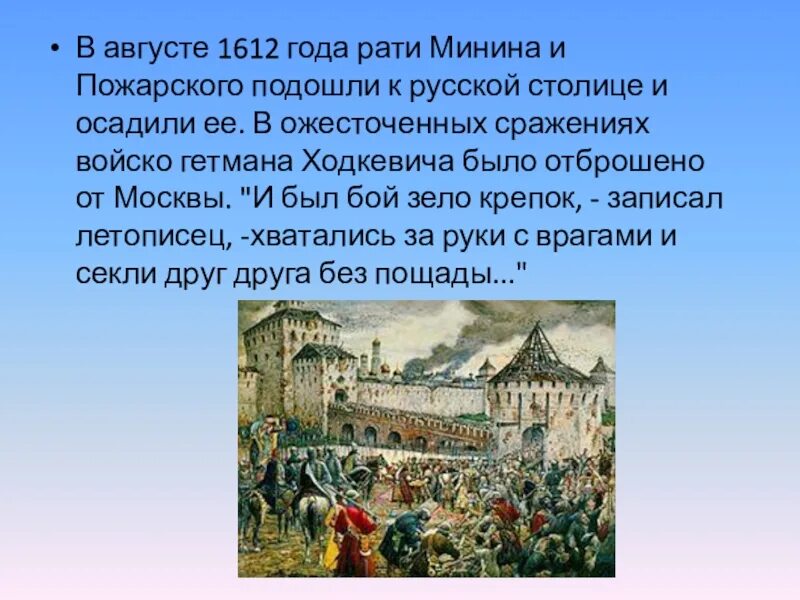 • В августе 1612 года рати Минина и Пожарского подошли к русской столице и осадили ее. В ожесточенных сражениях войско гетмана Ходкевича было отброшено от Москвы. "И был бой зело крепок, - записал летописец, -хватались за руки с врагами и секли друг друга без пощады..."